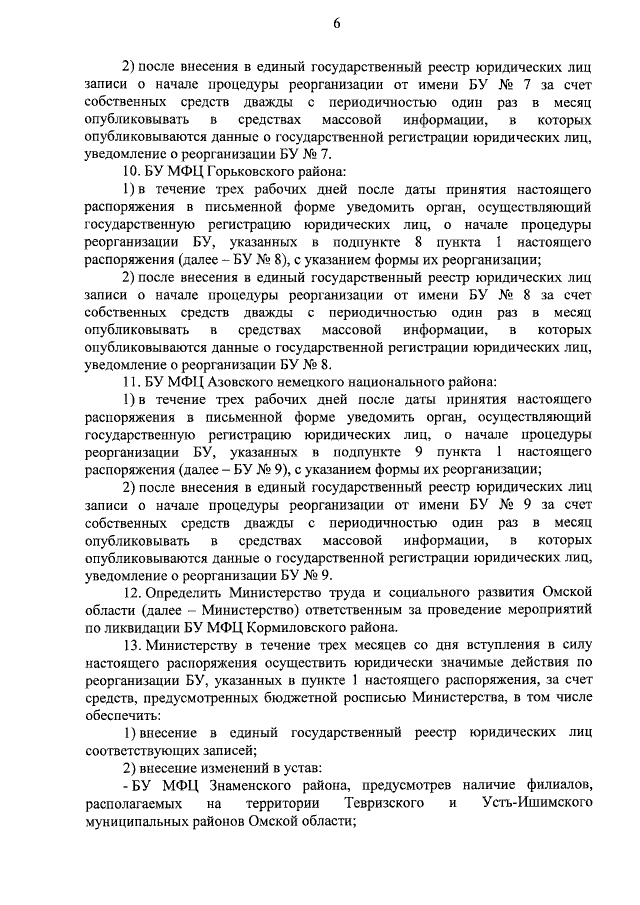 6

2) после внесения в единый государственный реестр юридических лиц записи о начале процедуры реорганизации от имени БУ № 7 за счет собственных средств дважды с периодичностью один раз в месяц опубликовывать в средствах массовой информации, в которых опубликовываются данные о государственной регистрации юридических лиц, уведомление о реорганизации БУ № 7.

10. БУ МФЦ Горьковского района:

1) в течение трех рабочих дней после даты принятия настоящего распоряжения в письменной форме уведомить орган, осуществляющий государственную регистрацию юридических лиц, о начале процедуры реорганизации БУ, указанных в подпункте 8 пункта 1 настоящего распоряжения (далее – БУ № 8), с указанием формы их реорганизации;

2) после внесения в единый государственный реестр юридических лиц записи о начале процедуры реорганизации от имени БУ № 8 за счет собственных средств дважды с периодичностью один раз в месяц опубликовывать в средствах массовой информации, в которых опубликовываются данные о государственной регистрации юридических лиц, уведомление о реорганизации БУ № 8.

11. БУ МФЦ Азовского немецкого национального района:

1) в течение трех рабочих дней после даты принятия настоящего распоряжения в письменной форме уведомить орган, осуществляющий государственную регистрацию юридических лиц, о начале процедуры реорганизации БУ, указанных в подпункте 9 пункта 1 настоящего распоряжения (далее – БУ № 9), с указанием формы их реорганизации;

2) после внесения в единый государственный реестр юридических лиц записи о начале процедуры реорганизации от имени БУ № 9 за счет собственных средств дважды с периодичностью один раз в месяц опубликовывать в средствах массовой информации, в которых опубликовываются данные о государственной регистрации юридических лиц, уведомление о реорганизации БУ № 9.

12. Определить Министерство труда и социального развития Омской области (далее – Министерство) ответственным за проведение мероприятий по ликвидации БУ МФЦ Кормиловского района.

13. Министерству в течение трех месяцев со дня вступления в силу настоящего распоряжения осуществить юридически значимые действия по реорганизации БУ, указанных в пункте 1 настоящего распоряжения, за счет средств, предусмотренных бюджетной росписью Министерства, в том числе обеспечить:

1) внесение в единый государственный реестр юридических лиц соответствующих записей;

2) внесение изменений в устав:

- БУ МФЦ Знаменского района, предусмотрев наличие филиалов, располагаемых на территории Тевризского и Усть-Ишимского муниципальных районов Омской области;